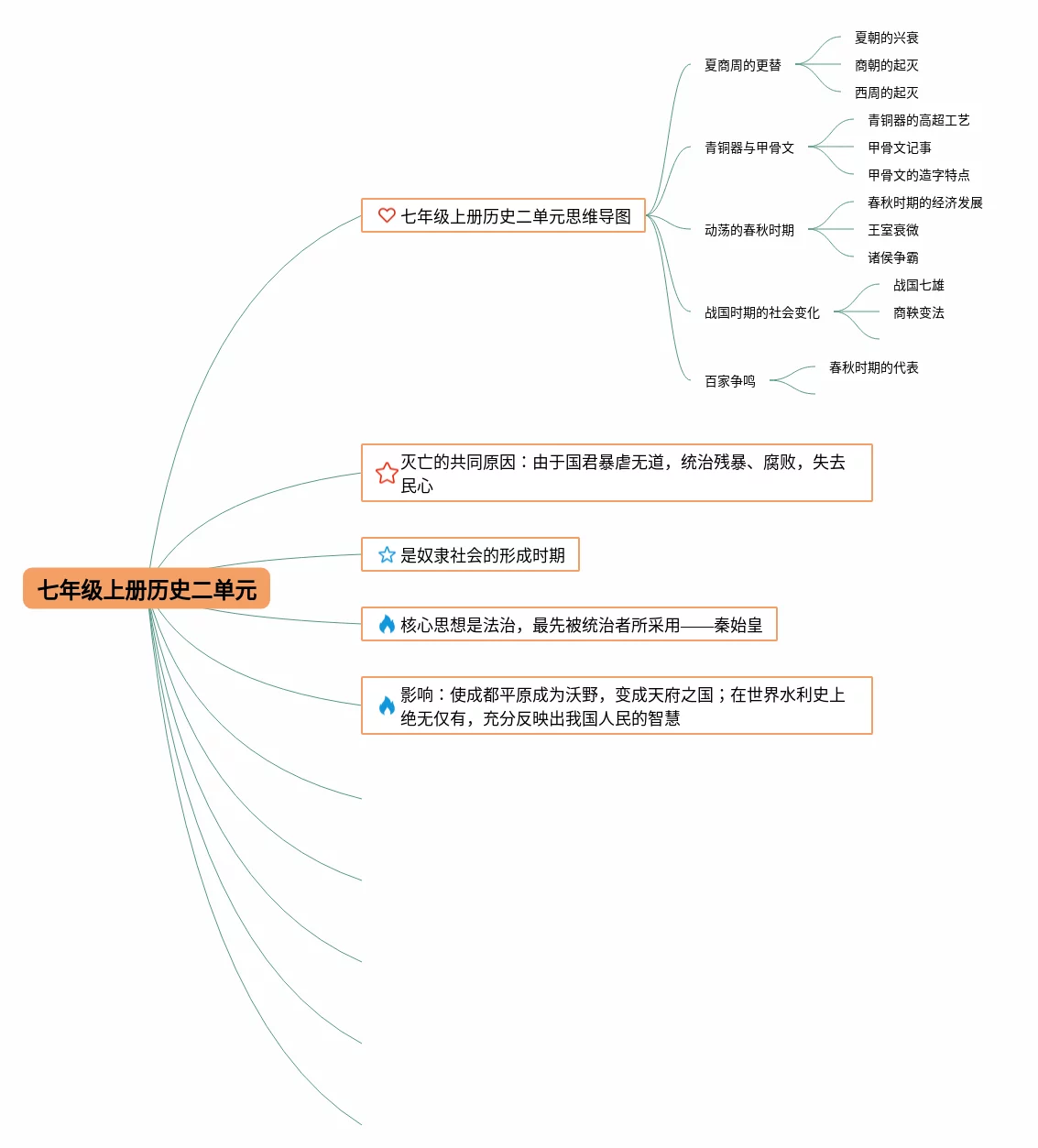 七年级上册历史二单元

七年级上册历史二单元思维导图

夏商周的更替
夏朝的兴衰
商朝的起灭
西周的起灭

青铜器与甲骨文
青铜器的高超工艺
甲骨文记事
甲骨文的造字特点

动荡的春秋时期
春秋时期的经济发展
王室衰微
诸侯争霸

战国时期的社会变化
战国七雄
商鞅变法

百家争鸣
春秋时期的代表

灭亡的共同原因：由于国君暴虐无道，统治残暴、腐败，失去民心

是奴隶社会的形成时期

核心思想是法治，最先被统治者所采用——秦始皇

影响：使成都平原成为沃野，变成天府之国；在世界水利史上绝无仅有，充分反映出我国人民的智慧